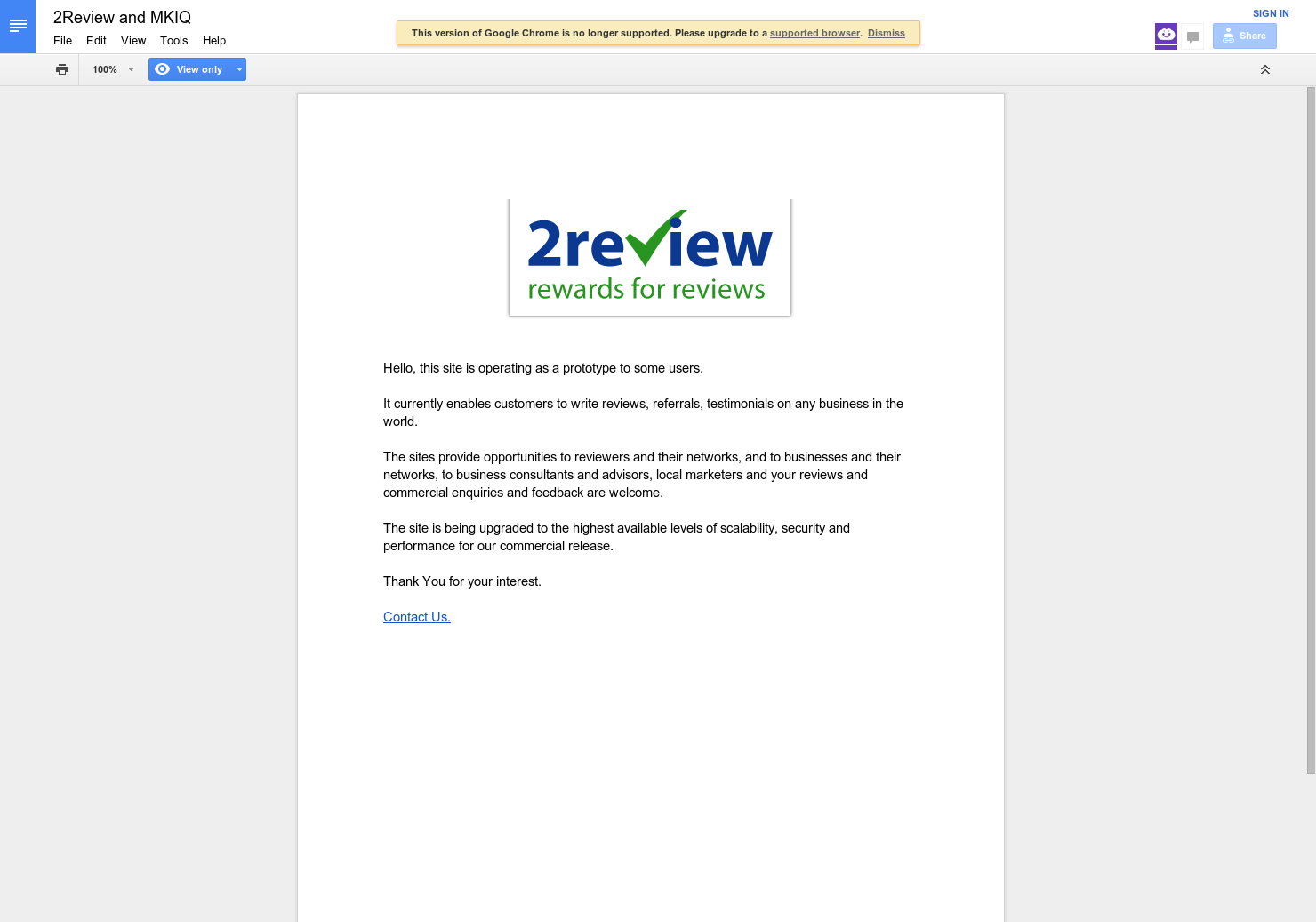 2Review and MKIQ

File Edit View Tools Help

This version of Google Chrome is no longer supported. Please upgrade to a supported browser. Dismiss

SIGN IN

Share

100%

View only

2review
rewards for reviews

Hello, this site is operating as a prototype to some users.

It currently enables customers to write reviews, referrals, testimonials on any business in the world.

The sites provide opportunities to reviewers and their networks, and to businesses and their networks, to business consultants and advisors, local marketers and your reviews and commercial enquiries and feedback are welcome.

The site is being upgraded to the highest available levels of scalability, security and performance for our commercial release.

Thank You for your interest.

Contact Us.